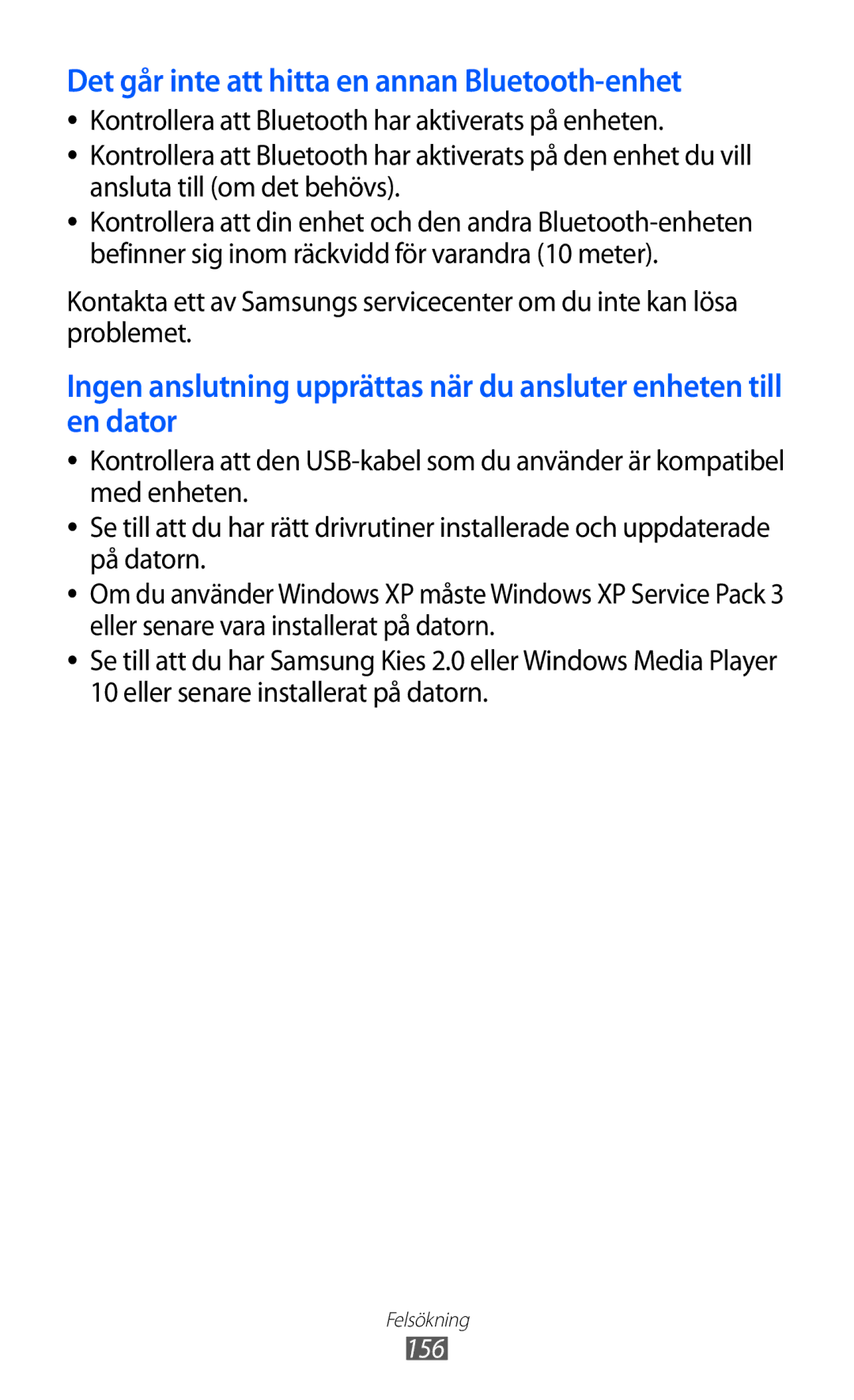 Det går inte att hitta en annan Bluetooth-enhet

• Kontrollera att Bluetooth har aktiverats på enheten.
• Kontrollera att Bluetooth har aktiverats på den enhet du vill ansluta till (om det behövs).
• Kontrollera att din enhet och den andra Bluetooth-enheten befinner sig inom räckvidd för varandra (10 meter).

Kontakta ett av Samsungs servicecenter om du inte kan lösa problemet.

Ingen anslutning upprättas när du ansluter enheten till en dator

• Kontrollera att den USB-kabel som du använder är kompatibel med enheten.
• Se till att du har rätt drivrutiner installerade och uppdaterade på datorn.
• Om du använder Windows XP måste Windows XP Service Pack 3 eller senare vara installerat på datorn.
• Se till att du har Samsung Kies 2.0 eller Windows Media Player 10 eller senare installerat på datorn.

Felsökning
156